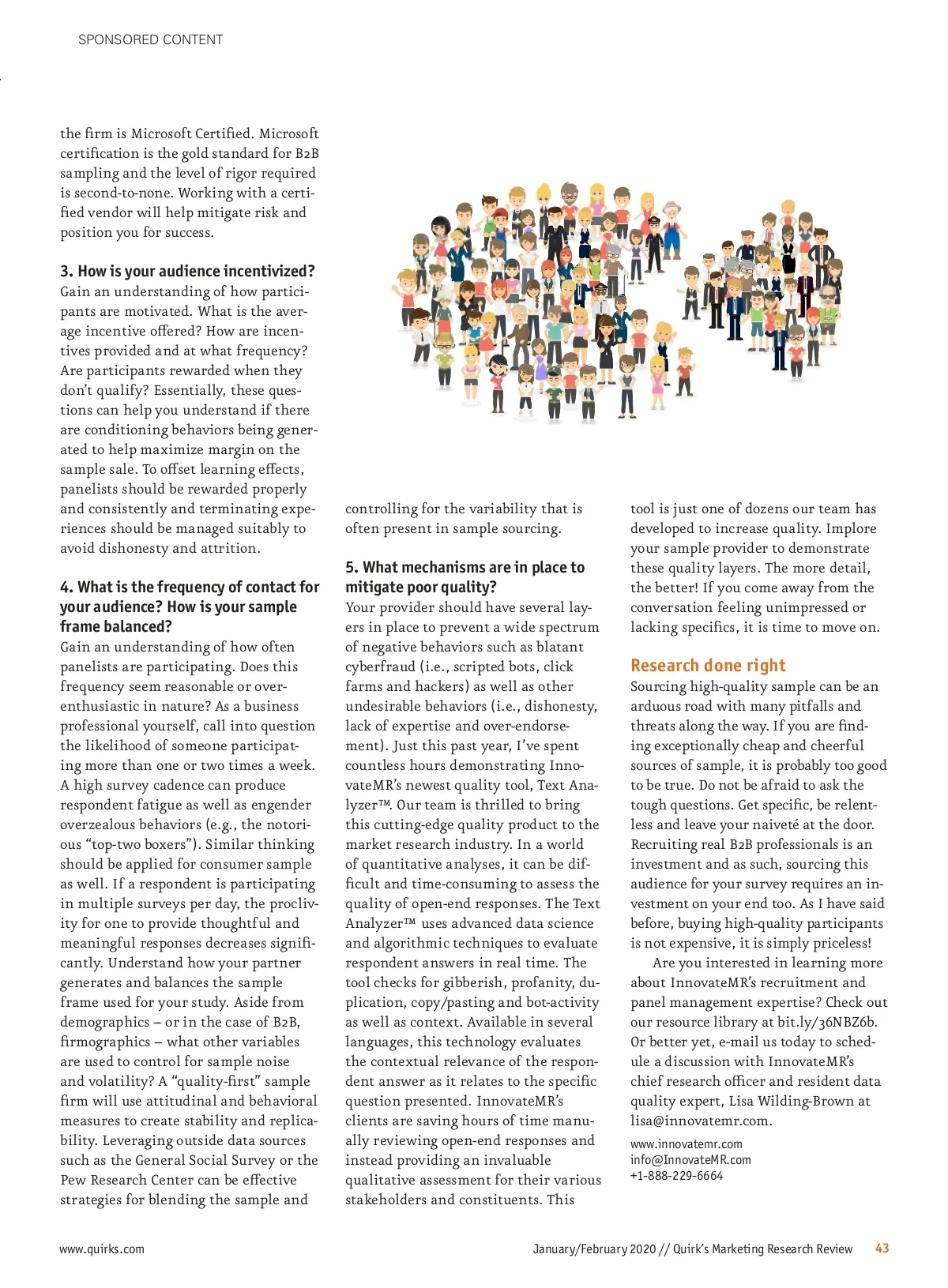 SPONSORED CONTENT

the firm is Microsoft Certified. Microsoft certification is the gold standard for B2B sampling and the level of rigor required is second-to-none. Working with a certified vendor will help mitigate risk and position you for success.

3. How is your audience incentivized?
Gain an understanding of how participants are motivated. What is the average incentive offered? How are incentives provided and at what frequency? Are participants rewarded when they don't qualify? Essentially, these questions can help you understand if there are conditioning behaviors being generated to help maximize margin on the sample sale. To offset learning effects, panelists should be rewarded properly and consistently and terminating experiences should be managed suitably to avoid dishonesty and attrition.

4. What is the frequency of contact for your audience? How is your sample frame balanced?
Gain an understanding of how often panelists are participating. Does this frequency seem reasonable or over-enthusiastic in nature? As a business professional yourself, call into question the likelihood of someone participating more than one or two times a week. A high survey cadence can produce respondent fatigue as well as engender overzealous behaviors (e.g., the notorious "top-two boxers"). Similar thinking should be applied for consumer sample as well. If a respondent is participating in multiple surveys per day, the proclivity for one to provide thoughtful and meaningful responses decreases significantly. Understand how your partner generates and balances the sample frame used for your study. Aside from demographics – or in the case of B2B, firmographics – what other variables are used to control for sample noise and volatility? A "quality-first" sample firm will use attitudinal and behavioral measures to create stability and replicability. Leveraging outside data sources such as the General Social Survey or the Pew Research Center can be effective strategies for blending the sample and controlling for the variability that is often present in sample sourcing.

5. What mechanisms are in place to mitigate poor quality?
Your provider should have several layers in place to prevent a wide spectrum of negative behaviors such as blatant cyberfraud (i.e., scripted bots, click farms and hackers) as well as other undesirable behaviors (i.e., dishonesty, lack of expertise and over-endorsement). Just this past year, I've spent countless hours demonstrating InnovateMR's newest quality tool, Text Analyzer™. Our team is thrilled to bring this cutting-edge quality product to the market research industry. In a world of quantitative analyses, it can be difficult and time-consuming to assess the quality of open-end responses. The Text Analyzer™ uses advanced data science and algorithmic techniques to evaluate respondent answers in real time. The tool checks for gibberish, profanity, duplication, copy/pasting and bot-activity as well as context. Available in several languages, this technology evaluates the contextual relevance of the respondent answer as it relates to the specific question presented. InnovateMR's clients are saving hours of time manually reviewing open-end responses and instead providing an invaluable qualitative assessment for their various stakeholders and constituents. This tool is just one of dozens our team has developed to increase quality. Implore your sample provider to demonstrate these quality layers. The more detail, the better! If you come away from the conversation feeling unimpressed or lacking specifics, it is time to move on.

Research done right
Sourcing high-quality sample can be an arduous road with many pitfalls and threats along the way. If you are finding exceptionally cheap and cheerful sources of sample, it is probably too good to be true. Do not be afraid to ask the tough questions. Get specific, be relentless and leave your naiveté at the door. Recruiting real B2B professionals is an investment and as such, sourcing this audience for your survey requires an investment on your end too. As I have said before, buying high-quality participants is not expensive, it is simply priceless!

Are you interested in learning more about InnovateMR's recruitment and panel management expertise? Check out our resource library at bit.ly/36NBZ6b. Or better yet, e-mail us today to schedule a discussion with InnovateMR's chief research officer and resident data quality expert, Lisa Wilding-Brown at lisa@innovatemr.com.

www.innovatemr.com
info@InnovateMR.com
+1-888-229-6664

www.quirks.com

January/February 2020 // Quirk's Marketing Research Review 43